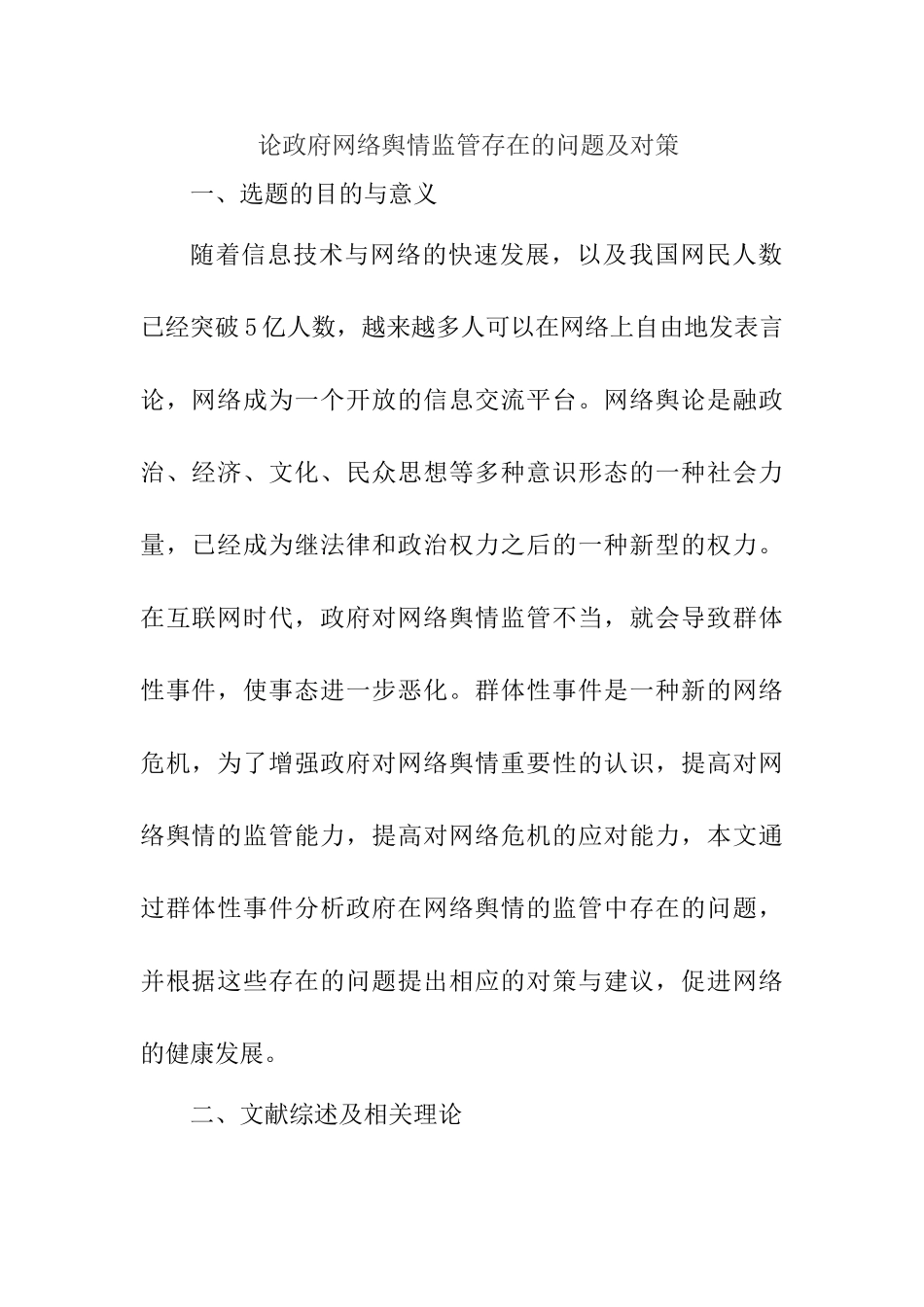 论政府网络舆情监管存在的问题及对策

一、选题的目的与意义

随着信息技术与网络的快速发展，以及我国网民人数已经突破5亿人数，越来越多人可以在网络上自由地发表言论，网络成为一个开放的信息交流平台。网络舆论是融政治、经济、文化、民众思想等多种意识形态的一种社会力量，已经成为继法律和政治权力之后的一种新型的权力。在互联网时代，政府对网络舆情监管不当，就会导致群体性事件，使事态进一步恶化。群体性事件是一种新的网络危机，为了增强政府对网络舆情重要性的认识，提高对网络舆情的监管能力，提高对网络危机的应对能力，本文通过群体性事件分析政府在网络舆情的监管中存在的问题，并根据这些存在的问题提出相应的对策与建议，促进网络的健康发展。

二、文献综述及相关理论